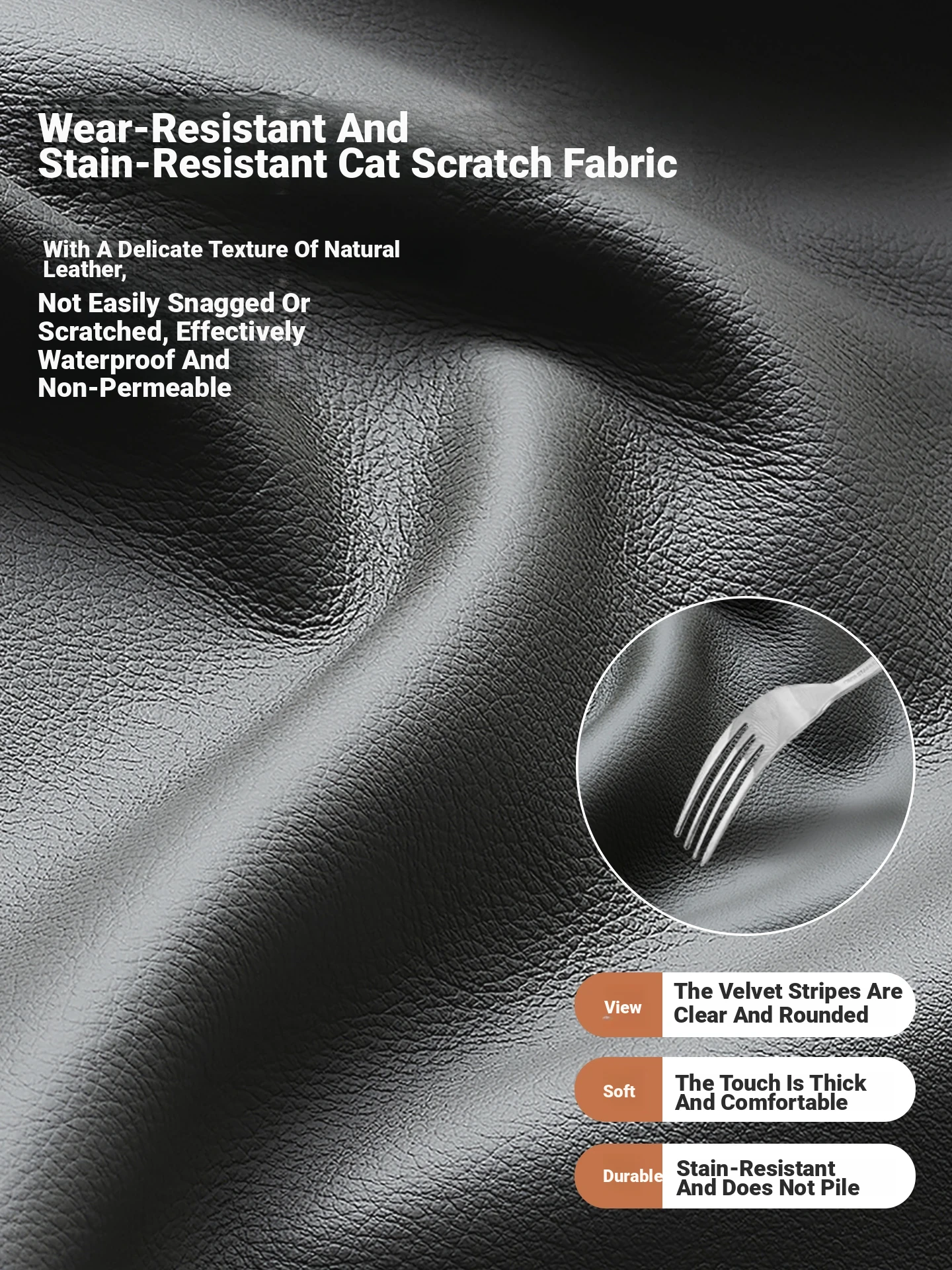 Wear-Resistant And
Stain-Resistant Cat Scratch Fabric

With A Delicate Texture Of Natural Leather,

Not Easily Snagged Or Scratched, Effectively Waterproof And Non-Permeable

View
The Velvet Stripes Are Clear And Rounded

Soft
The Touch Is Thick And Comfortable

Durable
Stain-Resistant And Does Not Pile